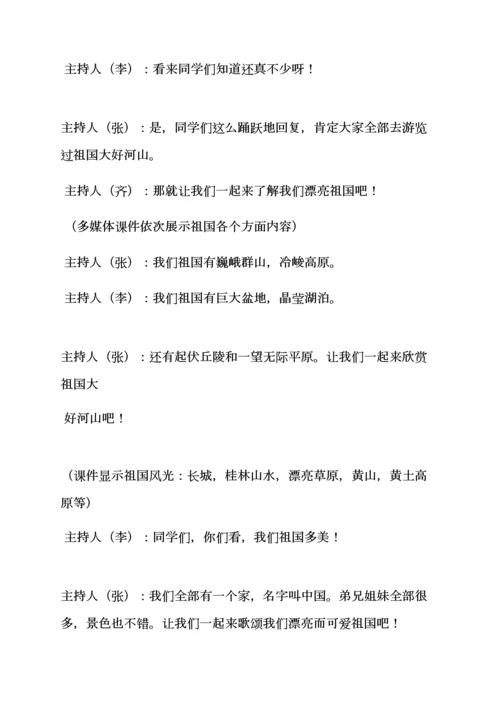 主持人（李）：看来同学们知道还真不少呀！

主持人（张）：是，同学们这么踊跃地回复，肯定大家全部去游览过祖国大好河山。

主持人（齐）：那就让我们一起来了解我们漂亮祖国吧！

（多媒体课件依次展示祖国各个方面内容）

主持人（张）：我们祖国有巍峨群山，冷峻高原。

主持人（李）：我们祖国有巨大盆地，晶莹湖泊。

主持人（张）：还有起伏丘陵和一望无际平原。让我们一起来欣赏祖国大

好河山吧！

（课件显示祖国风光：长城，桂林山水，漂亮草原，黄山，黄土高原等）

主持人（李）：同学们，你们看，我们祖国多美！

主持人（张）：我们全部有一个家，名字叫中国。弟兄姐妹全部很多，景色也不错。让我们一起来歌颂我们漂亮而可爱祖国吧！